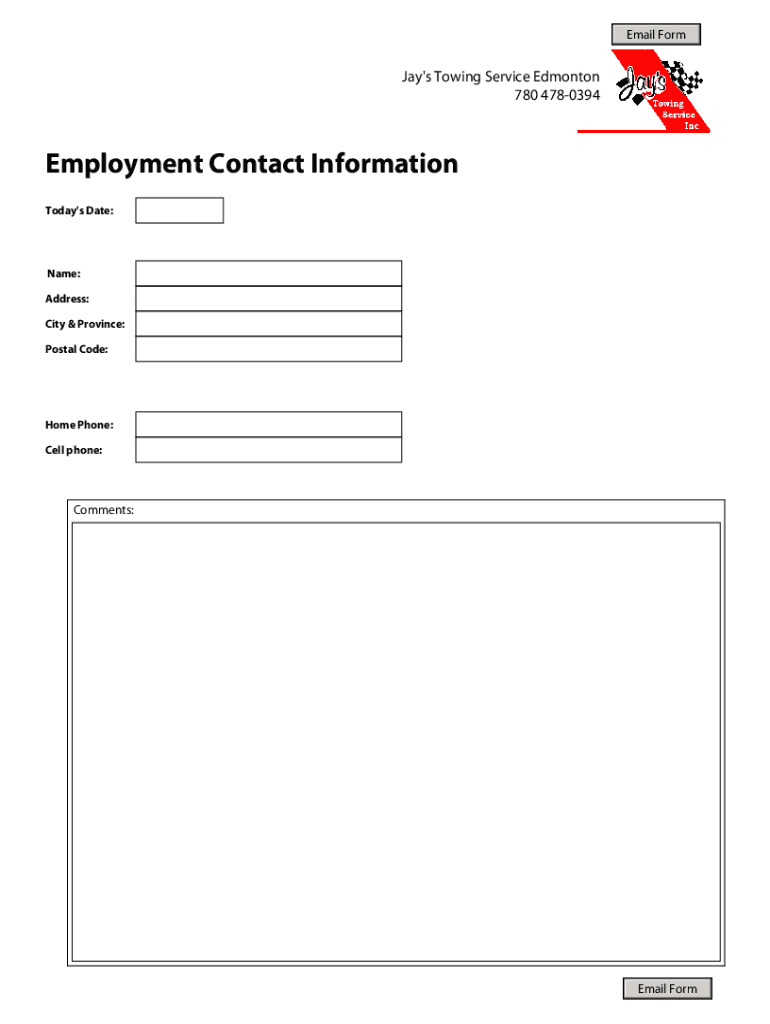 Email Form

Jay's Towing Service Edmonton
780 478-0394

Jay's
Towing
Service
Inc

Employment Contact Information

Today's Date:

Name:
Address:
City & Province:
Postal Code:

Home Phone:
Cell phone:

Comments:

Email Form